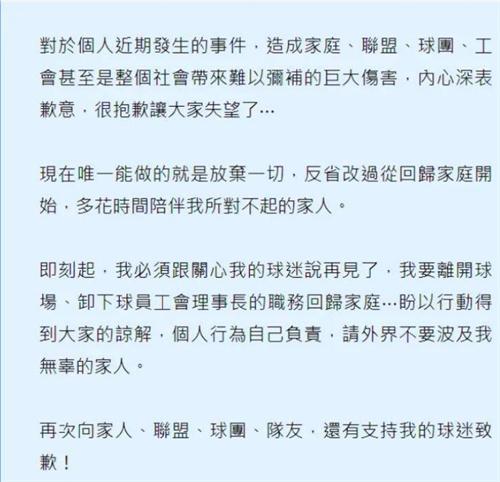 對於個人近期發生的事件，造成家庭、聯盟、球團、工會甚至是整個社會帶來難以彌補的巨大傷害，內心深表歉意，很抱歉讓大家失望了…

現在唯一能做的就是放棄一切，反省改過從回歸家庭開始，多花時間陪伴我所對不起的家人。

即刻起，我必須跟關心我的球迷說再見了，我要離開球場、卸下球員工會理事長的職務回歸家庭…盼以行動得到大家的諒解，個人行為自己負責，請外界不要波及我無辜的家人。

再次向家人、聯盟、球團、隊友，還有支持我的球迷致歉！